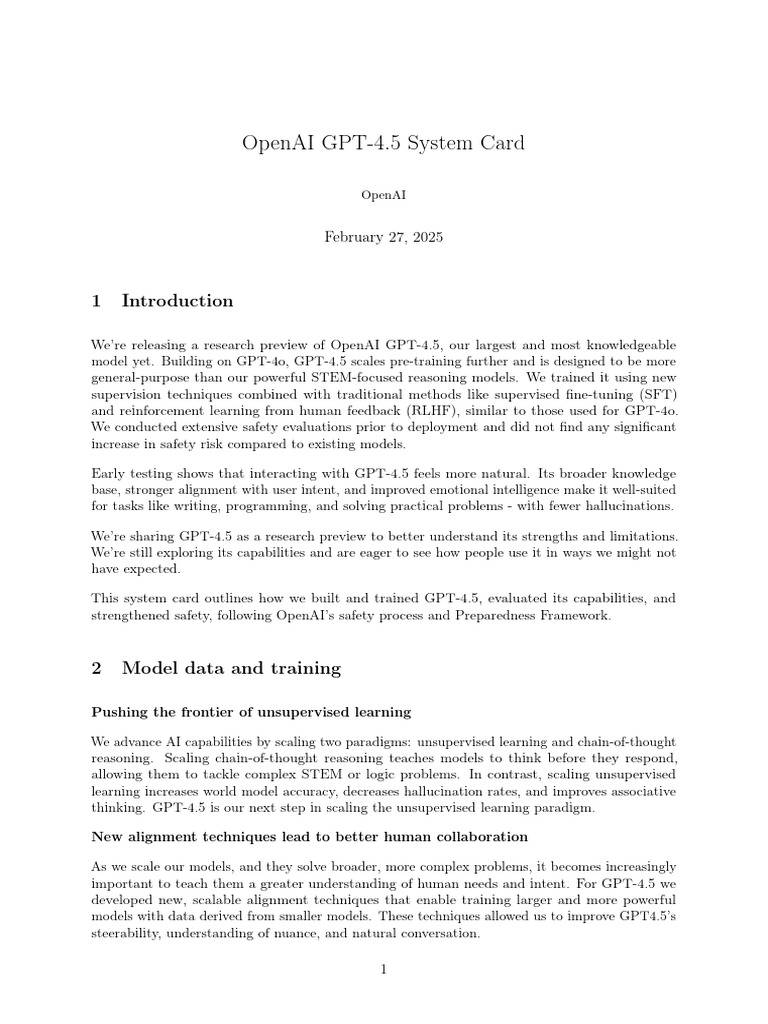 OpenAI GPT-4.5 System Card

OpenAI

February 27, 2025

1 Introduction

We're releasing a research preview of OpenAI GPT-4.5, our largest and most knowledgeable model yet. Building on GPT-4o, GPT-4.5 scales pre-training further and is designed to be more general-purpose than our powerful STEM-focused reasoning models. We trained it using new supervision techniques combined with traditional methods like supervised fine-tuning (SFT) and reinforcement learning from human feedback (RLHF), similar to those used for GPT-4o. We conducted extensive safety evaluations prior to deployment and did not find any significant increase in safety risk compared to existing models.

Early testing shows that interacting with GPT-4.5 feels more natural. Its broader knowledge base, stronger alignment with user intent, and improved emotional intelligence make it well-suited for tasks like writing, programming, and solving practical problems - with fewer hallucinations.

We're sharing GPT-4.5 as a research preview to better understand its strengths and limitations. We're still exploring its capabilities and are eager to see how people use it in ways we might not have expected.

This system card outlines how we built and trained GPT-4.5, evaluated its capabilities, and strengthened safety, following OpenAI's safety process and Preparedness Framework.

2 Model data and training

Pushing the frontier of unsupervised learning

We advance AI capabilities by scaling two paradigms: unsupervised learning and chain-of-thought reasoning. Scaling chain-of-thought reasoning teaches models to think before they respond, allowing them to tackle complex STEM or logic problems. In contrast, scaling unsupervised learning increases world model accuracy, decreases hallucination rates, and improves associative thinking. GPT-4.5 is our next step in scaling the unsupervised learning paradigm.

New alignment techniques lead to better human collaboration

As we scale our models, and they solve broader, more complex problems, it becomes increasingly important to teach them a greater understanding of human needs and intent. For GPT-4.5 we developed new, scalable alignment techniques that enable training larger and more powerful models with data derived from smaller models. These techniques allowed us to improve GPT4.5's steerability, understanding of nuance, and natural conversation.

1